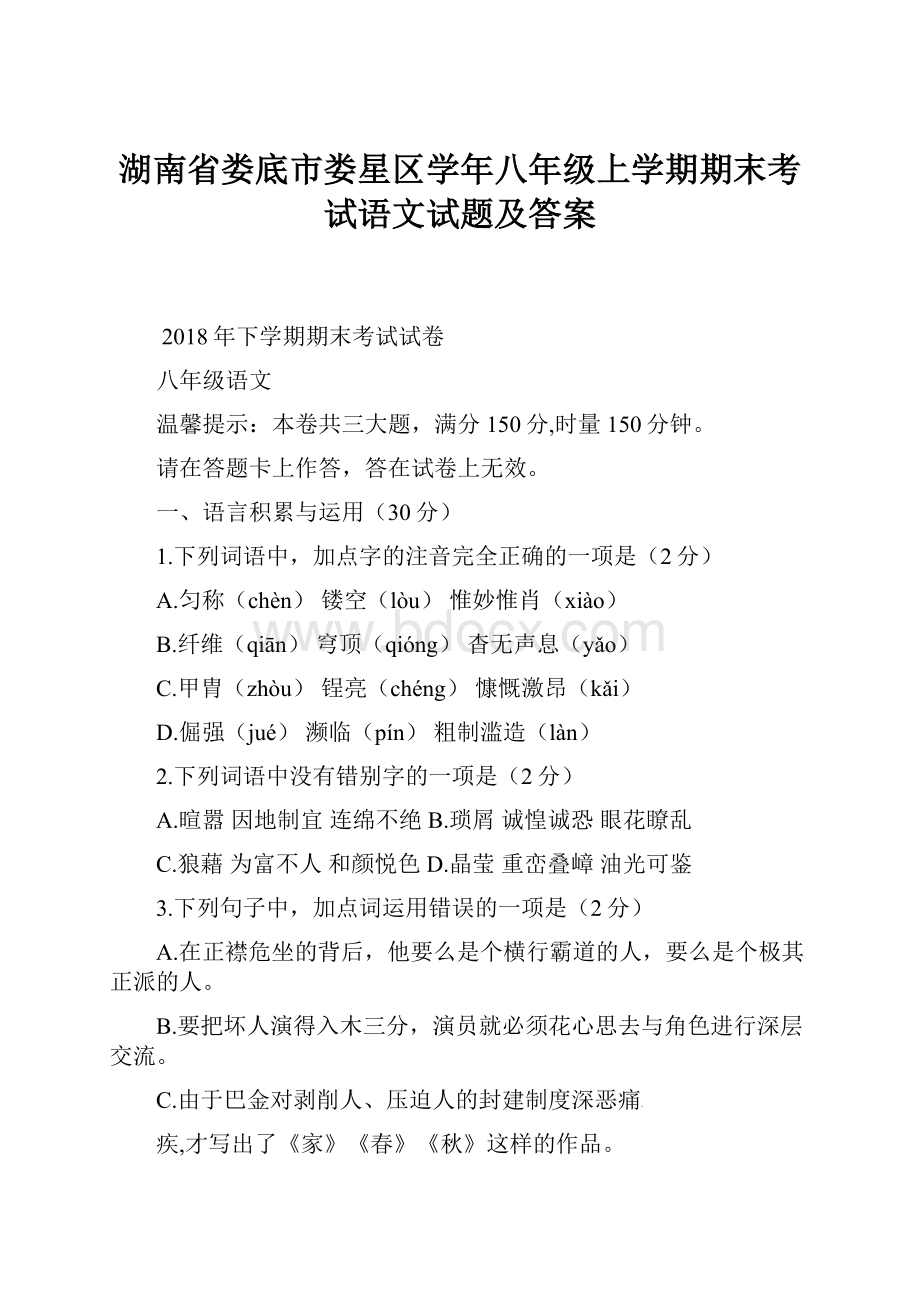 湖南省娄底市娄星区学年八年级上学期期末考试语文试题及答案

2018年下学期期末考试试卷

八年级语文

温馨提示：本卷共三大题，满分150分,时量150分钟。

请在答题卡上作答，答在试卷上无效。

一、语言积累与运用（30分）

1.下列词语中，加点字的注音完全正确的一项是（2分）

A.匀称（chèn） 镂空（lòu） 惟妙惟肖（xiào）

B.纤维（qiān） 穹顶（qióng） 杳无声息（yǎo）

C.甲胄（zhòu） 锃亮（chéng） 慷慨激昂（kǎi）

D.倔强（jué） 濒临（pín） 粗制滥造（làn）

2.下列词语中没有错别字的一项是（2分）

A.喧嚣 因地制宜 连绵不绝 B.琐屑 诚惶诚恐 眼花瞭乱

C.狼藉 为富不人 和颜悦色 D.晶莹 重峦叠嶂 油光可鉴

3.下列句子中，加点词运用错误的一项是（2分）

A.在正襟危坐的背后，他要么是个横行霸道的人，要么是个极其正派的人。

B.要把坏人演得入木三分，演员就必须花心思去与角色进行深层交流。

C.由于巴金对剥削人、压迫人的封建制度深恶痛

疾,才写出了《家》《春》《秋》这样的作品。

www.bdocx.com